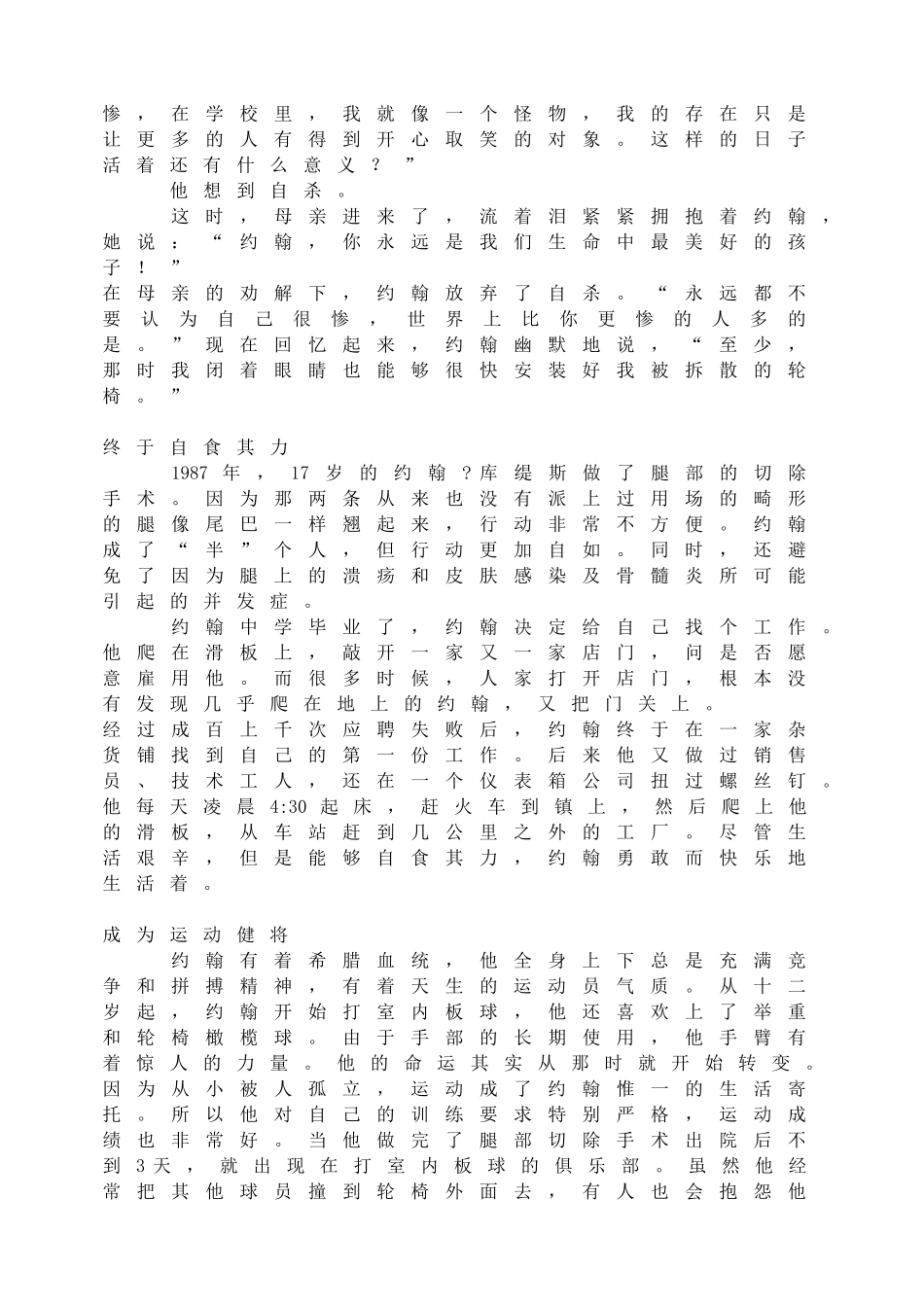 惨，在学校里，我就像一个怪物，我的存在只是让更多的人有得到开心取笑的对象。这样的日子活着还有什么意义？”

他想到自杀。

这时，母亲进来了，流着泪紧紧拥抱着约翰，她说：“约翰，你永远是我们生命中最美好的孩子！”

在母亲的劝解下，约翰放弃了自杀。“永远都不要认为自己很惨，世界上比你更惨的人多的是。”现在回忆起来，约翰幽默地说，“至少，那时我闭着眼睛也能够很快安装好我被拆散的轮椅。”

终于自食其力

1987年，17岁的约翰?库缇斯做了腿部的切除手术。因为那两条从来也没有派上过用场的畸形的腿像尾巴一样翘起来，行动非常不方便。约翰成了“半”个人，但行动更加自如。同时，还避免了因为腿上的溃疡和皮肤感染及骨髓炎所可能引起的并发症。

约翰中学毕业了，约翰决定给自己找个工作。他爬在滑板上，敲开一家又一家店门，问是否愿意雇用他。而很多时候，人家打开店门，根本没有发现几乎爬在地上的约翰，又把门关上。

经过成百上千次应聘失败后，约翰终于在一家杂货铺找到自己的第一份工作。后来他又做过销售员、技术工人，还在一个仪表箱公司扭过螺丝钉。他每天凌晨4:30起床，赶火车到镇上，然后爬上他的滑板，从车站赶到几公里之外的工厂。尽管生活艰辛，但是能够自食其力，约翰勇敢而快乐地生活着。

成为运动健将

约翰有着希腊血统，他全身上下总是充满竞争和拼搏精神，有着天生的运动员气质。从十二岁起，约翰开始打室内板球，他还喜欢上了举重和轮椅橄榄球。由于手部的长期使用，他手臂有着惊人的力量。他的命运其实从那时就开始转变。因为从小被人孤立，运动成了约翰惟一的生活寄托。所以他对自己的训练要求特别严格，运动成绩也非常好。当他做完了腿部切除手术出院后不到3天，就出现在打室内板球的俱乐部。虽然他经常把其他球员撞到轮椅外面去，有人也会抱怨他